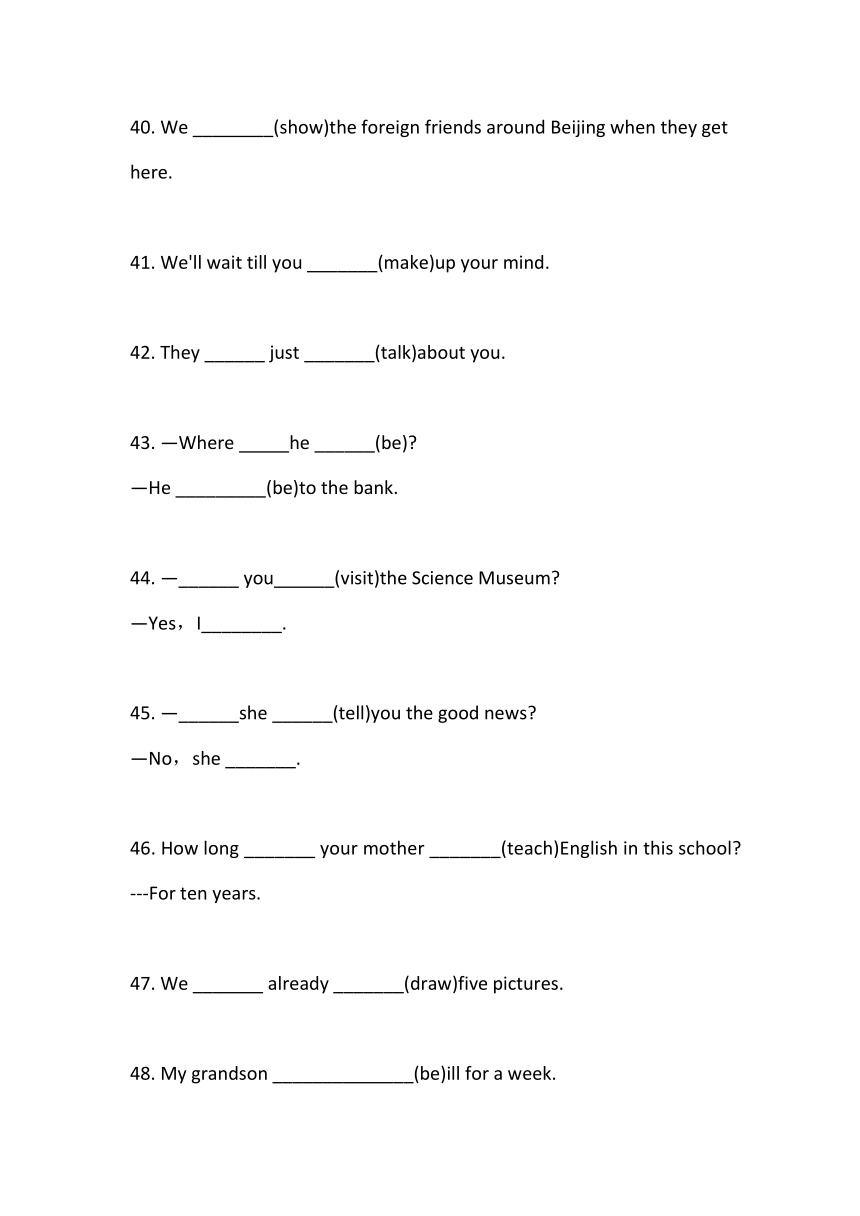 40. We ________(show)the foreign friends around Beijing when they get here.

41. We'll wait till you _______(make)up your mind.

42. They ______ just _______(talk)about you.

43. —Where _____he ______(be)?

—He _________(be)to the bank.

44. —______ you______(visit)the Science Museum?

—Yes，I________.

45. —______she ______(tell)you the good news?

—No，she _______.

46. How long _______ your mother _______(teach)English in this school?

---For ten years.

47. We _______ already _______(draw)five pictures.

48. My grandson ______________(be)ill for a week.